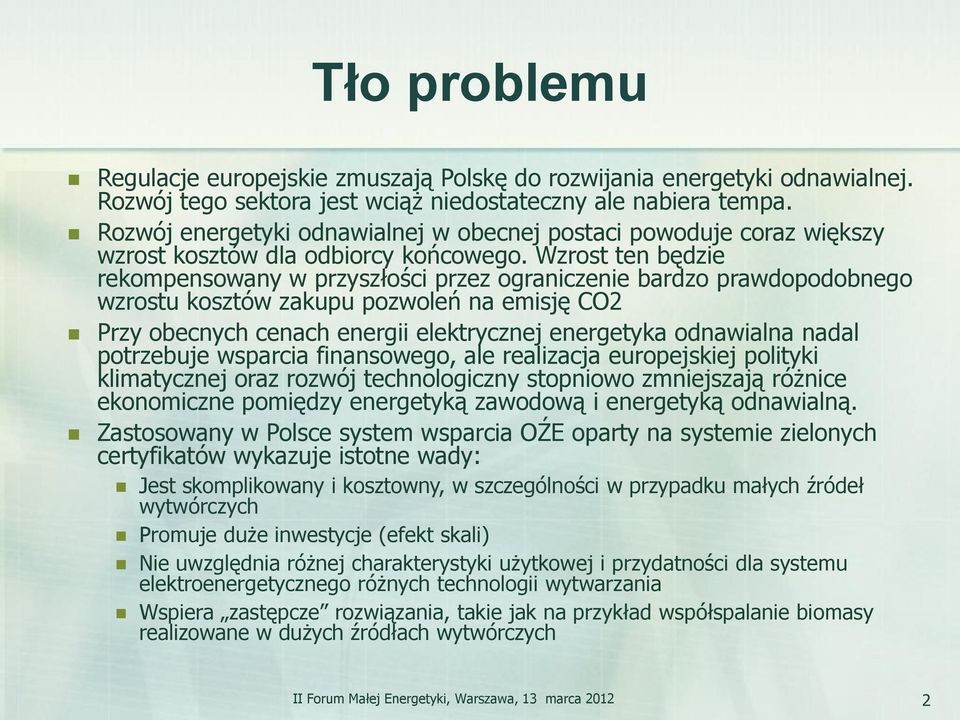 Tło problemu

Regulacje europejskie zmuszają Polskę do rozwijania energetyki odnawialnej. Rozwój tego sektora jest wciąż niedostateczny ale nabiera tempa.

Rozwój energetyki odnawialnej w obecnej postaci powoduje coraz większy wzrost kosztów dla odbiorcy końcowego. Wzrost ten będzie rekompensowany w przyszłości przez ograniczenie bardzo prawdopodobnego wzrostu kosztów zakupu pozwoleń na emisję CO2

Przy obecnych cenach energii elektrycznej energetyka odnawialna nadal potrzebuje wsparcia finansowego, ale realizacja europejskiej polityki klimatycznej oraz rozwój technologiczny stopniowo zmniejszają różnice ekonomiczne pomiędzy energetyką zawodową i energetyką odnawialną.

Zastosowany w Polsce system wsparcia OŹE oparty na systemie zielonych certyfikatów wykazuje istotne wady:

Jest skomplikowany i kosztowny, w szczególności w przypadku małych źródeł wytwórczych

Promuje duże inwestycje (efekt skali)

Nie uwzględnia różnej charakterystyki użytkowej i przydatności dla systemu elektroenergetycznego różnych technologii wytwarzania

Wspiera „zastępcze” rozwiązania, takie jak na przykład współspalanie biomasy realizowane w dużych źródłach wytwórczych

II Forum Małej Energetyki, Warszawa, 13 marca 2012

2